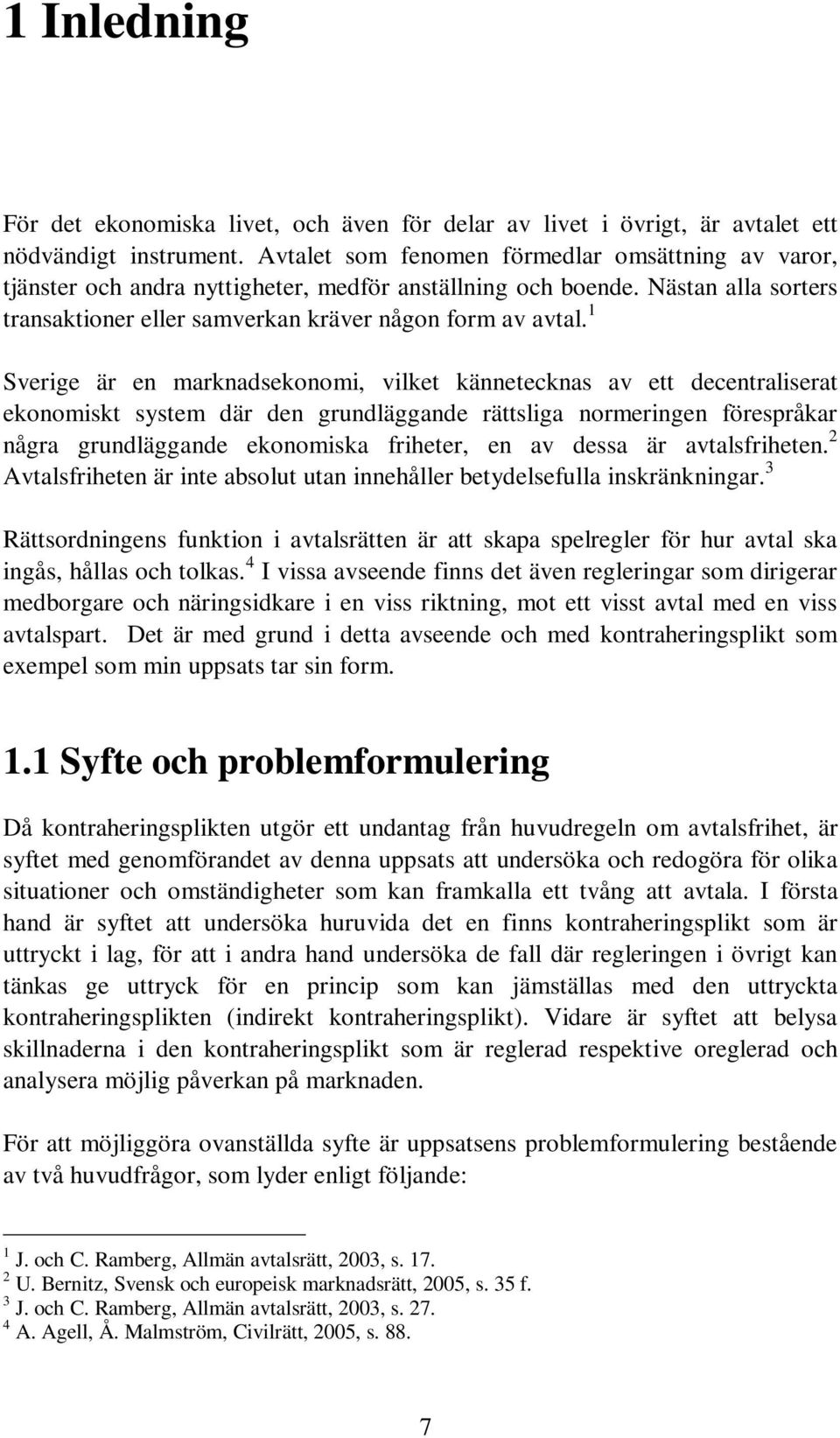 1 Inledning

För det ekonomiska livet, och även för delar av livet i övrigt, är avtalet ett nödvändigt instrument. Avtalet som fenomen förmedlar omsättning av varor, tjänster och andra nyttigheter, medför anställning och boende. Nästan alla sorters transaktioner eller samverkan kräver någon form av avtal.$^1$

Sverige är en marknadsekonomi, vilket kännetecknas av ett decentraliserat ekonomiskt system där den grundläggande rättsliga normeringen förespråkar några grundläggande ekonomiska friheter, en av dessa är avtalsfriheten.$^2$ Avtalsfriheten är inte absolut utan innehåller betydelsefulla inskränkningar.$^3$

Rättsordningens funktion i avtalsrätten är att skapa spelregler för hur avtal ska ingås, hållas och tolkas.$^4$ I vissa avseende finns det även regleringar som dirigerar medborgare och näringsidkare i en viss riktning, mot ett visst avtal med en viss avtalspart. Det är med grund i detta avseende och med kontraheringsplikt som exempel som min uppsats tar sin form.

1.1 Syfte och problemformulering

Då kontraheringsplikten utgör ett undantag från huvudregeln om avtalsfrihet, är syftet med genomförandet av denna uppsats att undersöka och redogöra för olika situationer och omständigheter som kan framkalla ett tvång att avtala. I första hand är syftet att undersöka huruvida det en finns kontraheringsplikt som är uttryckt i lag, för att i andra hand undersöka de fall där regleringen i övrigt kan tänkas ge uttryck för en princip som kan jämställas med den uttryckta kontraheringsplikten (indirekt kontraheringsplikt). Vidare är syftet att belysa skillnaderna i den kontraheringsplikt som är reglerad respektive oreglerad och analysera möjlig påverkan på marknaden.

För att möjliggöra ovanställda syfte är uppsatsens problemformulering bestående av två huvudfrågor, som lyder enligt följande:

$^1$ J. och C. Ramberg, Allmän avtalsrätt, 2003, s. 17.
$^2$ U. Bernitz, Svensk och europeisk marknadsrätt, 2005, s. 35 f.
$^3$ J. och C. Ramberg, Allmän avtalsrätt, 2003, s. 27.
$^4$ A. Agell, Å. Malmström, Civilrätt, 2005, s. 88.

7